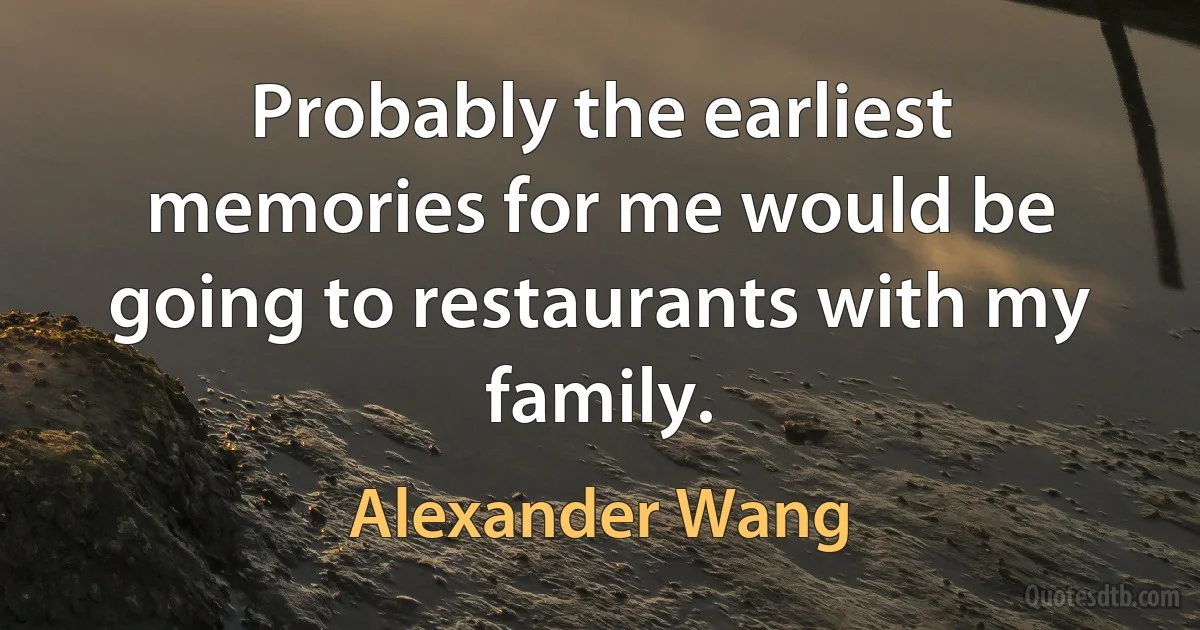 Probably the earliest memories for me would be going to restaurants with my family.

Alexander Wang

Quotesdtb.com